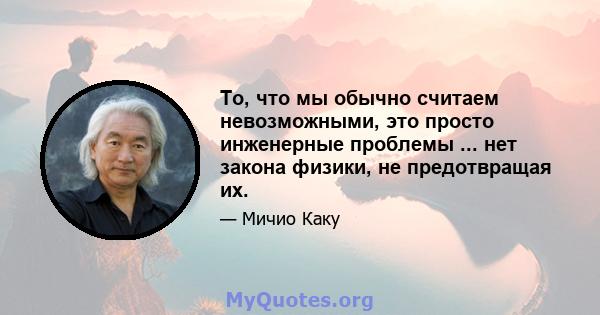 То, что мы обычно считаем невозможными, это просто инженерные проблемы ... нет закона физики, не предотвращая их.

— Мичио Каку

MyQuotes.org